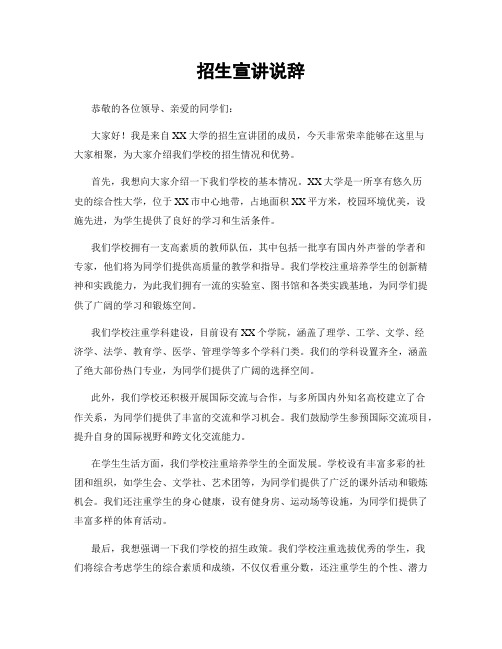 招生宣讲说辞

恭敬的各位领导、亲爱的同学们：

大家好！我是来自XX大学的招生宣讲团的成员，今天非常荣幸能够在这里与大家相聚，为大家介绍我们学校的招生情况和优势。

首先，我想向大家介绍一下我们学校的基本情况。XX大学是一所享有悠久历史的综合性大学，位于XX市中心地带，占地面积XX平方米，校园环境优美，设施先进，为学生提供了良好的学习和生活条件。

我们学校拥有一支高素质的教师队伍，其中包括一批享有国内外声誉的学者和专家，他们将为同学们提供高质量的教学和指导。我们学校注重培养学生的创新精神和实践能力，为此我们拥有一流的实验室、图书馆和各类实践基地，为同学们提供了广阔的学习和锻炼空间。

我们学校注重学科建设，目前设有XX个学院，涵盖了理学、工学、文学、经济学、法学、教育学、医学、管理学等多个学科门类。我们的学科设置齐全，涵盖了绝大部份热门专业，为同学们提供了广阔的选择空间。

此外，我们学校还积极开展国际交流与合作，与多所国内外知名高校建立了合作关系，为同学们提供了丰富的交流和学习机会。我们鼓励学生参预国际交流项目，提升自身的国际视野和跨文化交流能力。

在学生生活方面，我们学校注重培养学生的全面发展。学校设有丰富多彩的社团和组织，如学生会、文学社、艺术团等，为同学们提供了广泛的课外活动和锻炼机会。我们还注重学生的身心健康，设有健身房、运动场等设施，为同学们提供了丰富多样的体育活动。

最后，我想强调一下我们学校的招生政策。我们学校注重选拔优秀的学生，我们将综合考虑学生的综合素质和成绩，不仅仅看重分数，还注重学生的个性、潜力